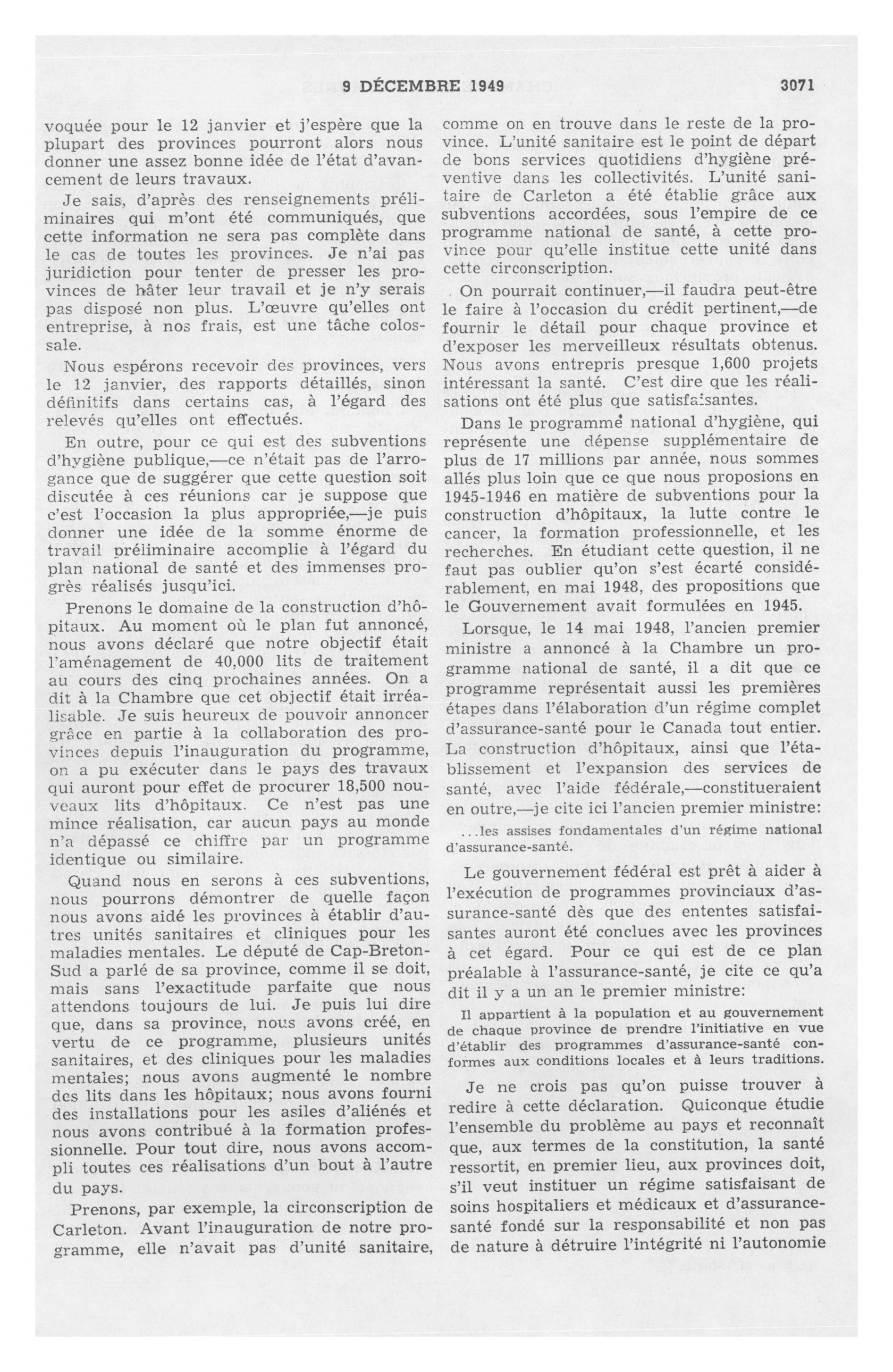 9 DÉCEMBRE 1949 3071

voquée pour le 12 janvier et j'espère que la plupart des provinces pourront alors nous donner une assez bonne idée de l'état d'avancement de leurs travaux.

Je sais, d'après des renseignements préliminaires qui m'ont été communiqués, que cette information ne sera pas complète dans le cas de toutes les provinces. Je n'ai pas juridiction pour tenter de presser les provinces de hâter leur travail et je n'y serais pas disposé non plus. L'œuvre qu'elles ont entreprise, à nos frais, est une tâche colossale.

Nous espérons recevoir des provinces, vers le 12 janvier, des rapports détaillés, sinon définitifs dans certains cas, à l'égard des relevés qu'elles ont effectués.

En outre, pour ce qui est des subventions d'hygiène publique,—ce n'était pas de l'arrogance que de suggérer que cette question soit discutée à ces réunions car je suppose que c'est l'occasion la plus appropriée,—je puis donner une idée de la somme énorme de travail préliminaire accomplie à l'égard du plan national de santé et des immenses progrès réalisés jusqu'ici.

Prenons le domaine de la construction d'hôpitaux. Au moment où le plan fut annoncé, nous avons déclaré que notre objectif était l'aménagement de 40,000 lits de traitement au cours des cinq prochaines années. On a dit à la Chambre que cet objectif était irréalisable. Je suis heureux de pouvoir annoncer grâce en partie à la collaboration des provinces depuis l'inauguration du programme, on a pu exécuter dans le pays des travaux qui auront pour effet de procurer 18,500 nouveaux lits d'hôpitaux. Ce n'est pas une mince réalisation, car aucun pays au monde n'a dépassé ce chiffre par un programme identique ou similaire.

Quand nous en serons à ces subventions, nous pourrons démontrer de quelle façon nous avons aidé les provinces à établir d'autres unités sanitaires et cliniques pour les maladies mentales. Le député de Cap-Breton-Sud a parlé de sa province, comme il se doit, mais sans l'exactitude parfaite que nous attendons toujours de lui. Je puis lui dire que, dans sa province, nous avons créé, en vertu de ce programme, plusieurs unités sanitaires, et des cliniques pour les maladies mentales; nous avons augmenté le nombre des lits dans les hôpitaux; nous avons fourni des installations pour les asiles d'aliénés et nous avons contribué à la formation professionnelle. Pour tout dire, nous avons accompli toutes ces réalisations d'un bout à l'autre du pays.

Prenons, par exemple, la circonscription de Carleton. Avant l'inauguration de notre programme, elle n'avait pas d'unité sanitaire, comme on en trouve dans le reste de la province. L'unité sanitaire est le point de départ de bons services quotidiens d'hygiène préventive dans les collectivités. L'unité sanitaire de Carleton a été établie grâce aux subventions accordées, sous l'empire de ce programme national de santé, à cette province pour qu'elle institue cette unité dans cette circonscription.

On pourrait continuer,—il faudra peut-être le faire à l'occasion du crédit pertinent,—de fournir le détail pour chaque province et d'exposer les merveilleux résultats obtenus. Nous avons entrepris presque 1,600 projets intéressant la santé. C'est dire que les réalisations ont été plus que satisfaisantes.

Dans le programme national d'hygiène, qui représente une dépense supplémentaire de plus de 17 millions par année, nous sommes allés plus loin que ce que nous proposions en 1945-1946 en matière de subventions pour la construction d'hôpitaux, la lutte contre le cancer, la formation professionnelle, et les recherches. En étudiant cette question, il ne faut pas oublier qu'on s'est écarté considérablement, en mai 1948, des propositions que le Gouvernement avait formulées en 1945.

Lorsque, le 14 mai 1948, l'ancien premier ministre a annoncé à la Chambre un programme national de santé, il a dit que ce programme représentait aussi les premières étapes dans l'élaboration d'un régime complet d'assurance-santé pour le Canada tout entier. La construction d'hôpitaux, ainsi que l'établissement et l'expansion des services de santé, avec l'aide fédérale,—constitueraient en outre,—je cite ici l'ancien premier ministre:

...les assises fondamentales d'un régime national d'assurance-santé.

Le gouvernement fédéral est prêt à aider à l'exécution de programmes provinciaux d'assurance-santé dès que des ententes satisfaisantes auront été conclues avec les provinces à cet égard. Pour ce qui est de ce plan préalable à l'assurance-santé, je cite ce qu'a dit il y a un an le premier ministre:

Il appartient à la population et au gouvernement de chaque province de prendre l'initiative en vue d'établir des programmes d'assurance-santé conformes aux conditions locales et à leurs traditions.

Je ne crois pas qu'on puisse trouver à redire à cette déclaration. Quiconque étudie l'ensemble du problème au pays et reconnaît que, aux termes de la constitution, la santé ressortit, en premier lieu, aux provinces doit, s'il veut instituer un régime satisfaisant de soins hospitaliers et médicaux et d'assurance-santé fondé sur la responsabilité et non pas de nature à détruire l'intégrité ni l'autonomie